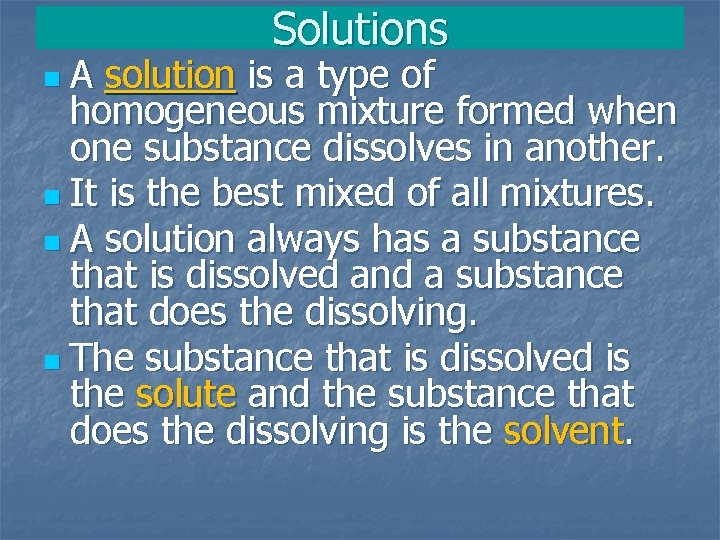 Solutions

- A solution is a type of homogeneous mixture formed when one substance dissolves in another.
- It is the best mixed of all mixtures.
- A solution always has a substance that is dissolved and a substance that does the dissolving.
- The substance that is dissolved is the solute and the substance that does the dissolving is the solvent.